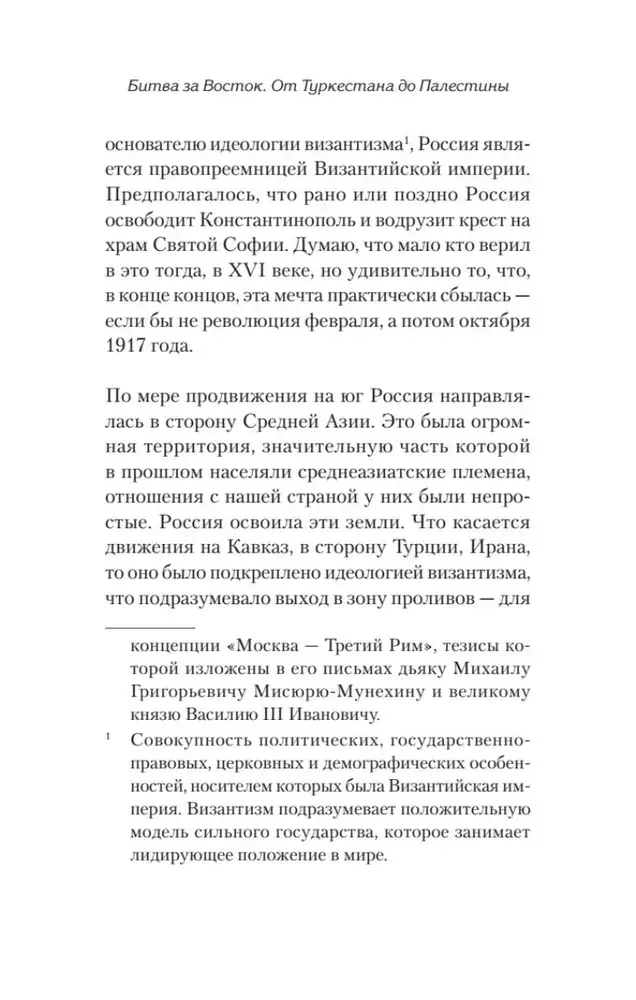 Битва за Восток. От Туркестана до Палестины

основателю идеологии византизма$^1$, Россия является правопреемницей Византийской империи. Предполагалось, что рано или поздно Россия освободит Константинополь и водрузит крест на храм Святой Софии. Думаю, что мало кто верил в это тогда, в XVI веке, но удивительно то, что, в конце концов, эта мечта практически сбылась — если бы не революция февраля, а потом октября 1917 года.

По мере продвижения на юг Россия направлялась в сторону Средней Азии. Это была огромная территория, значительную часть которой в прошлом населяли среднеазиатские племена, отношения с нашей страной у них были непростые. Россия освоила эти земли. Что касается движения на Кавказ, в сторону Турции, Ирана, то оно было подкреплено идеологией византизма, что подразумевало выход в зону проливов — для

концепции «Москва — Третий Рим», тезисы которой изложены в его письмах дьяку Михаилу Григорьевичу Мисюрю-Мунехину и великому князю Василию III Ивановичу.

$^1$ Совокупность политических, государственно-правовых, церковных и демографических особенностей, носителем которых была Византийская империя. Византизм подразумевает положительную модель сильного государства, которое занимает лидирующее положение в мире.